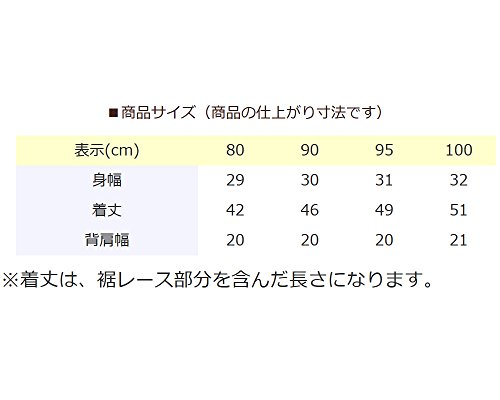 ■商品サイズ（商品の仕上がり寸法です）

| 表示(cm) | 80 | 90 | 95 | 100 |
|---|---|---|---|---|
| 身幅 | 29 | 30 | 31 | 32 |
| 着丈 | 42 | 46 | 49 | 51 |
| 背肩幅 | 20 | 20 | 20 | 21 |

※着丈は、裾レース部分を含んだ長さになります。